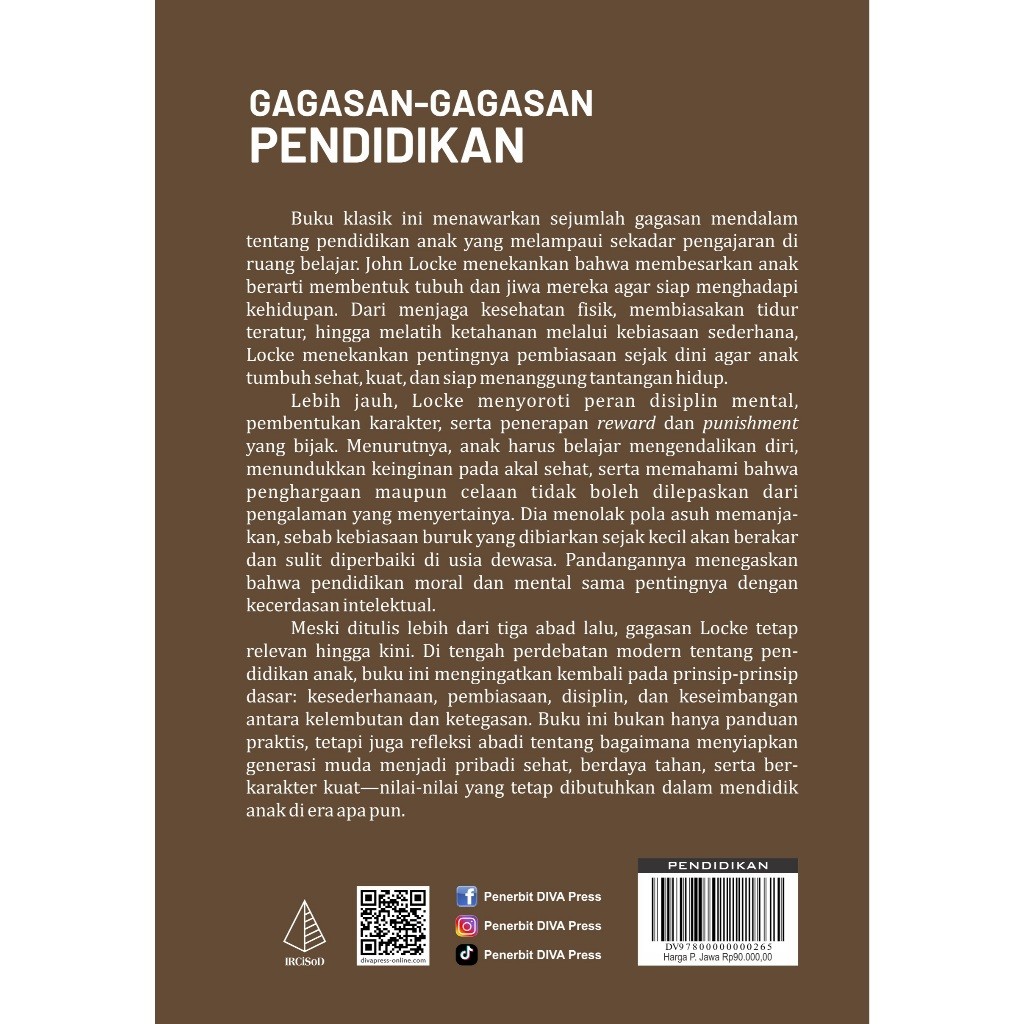 GAGASAN-GAGASAN
PENDIDIKAN

Buku klasik ini menawarkan sejumlah gagasan mendalam tentang pendidikan anak yang melampaui sekadar pengajaran di ruang belajar. John Locke menekankan bahwa membesarkan anak berarti membentuk tubuh dan jiwa mereka agar siap menghadapi kehidupan. Dari menjaga kesehatan fisik, membiasakan tidur teratur, hingga melatih ketahanan melalui kebiasaan sederhana, Locke menekankan pentingnya pembiasaan sejak dini agar anak tumbuh sehat, kuat, dan siap menanggung tantangan hidup.

Lebih jauh, Locke menyoroti peran disiplin mental, pembentukan karakter, serta penerapan reward dan punishment yang bijak. Menurutnya, anak harus belajar mengendalikan diri, menundukkan keinginan pada akal sehat, serta memahami bahwa penghargaan maupun celaan tidak boleh dilepaskan dari pengalaman yang menyertainya. Dia menolak pola asuh memanjakan, sebab kebiasaan buruk yang dibiarkan sejak kecil akan berakar dan sulit diperbaiki di usia dewasa. Pandangannya menegaskan bahwa pendidikan moral dan mental sama pentingnya dengan kecerdasan intelektual.

Meski ditulis lebih dari tiga abad lalu, gagasan Locke tetap relevan hingga kini. Di tengah perdebatan modern tentang pendidikan anak, buku ini mengingatkan kembali pada prinsip-prinsip dasar: kesederhanaan, pembiasaan, disiplin, dan keseimbangan antara kelembutan dan ketegasan. Buku ini bukan hanya panduan praktis, tetapi juga refleksi abadi tentang bagaimana menyiapkan generasi muda menjadi pribadi sehat, berdaya tahan, serta berkarakter kuat—nilai-nilai yang tetap dibutuhkan dalam mendidik anak di era apa pun.

IRCiSoD

divapress-online.com

Penerbit DIVA Press
Penerbit DIVA Press
Penerbit DIVA Press

PENDIDIKAN
DV97800000000265
Harga P. Jawa Rp90.000,00